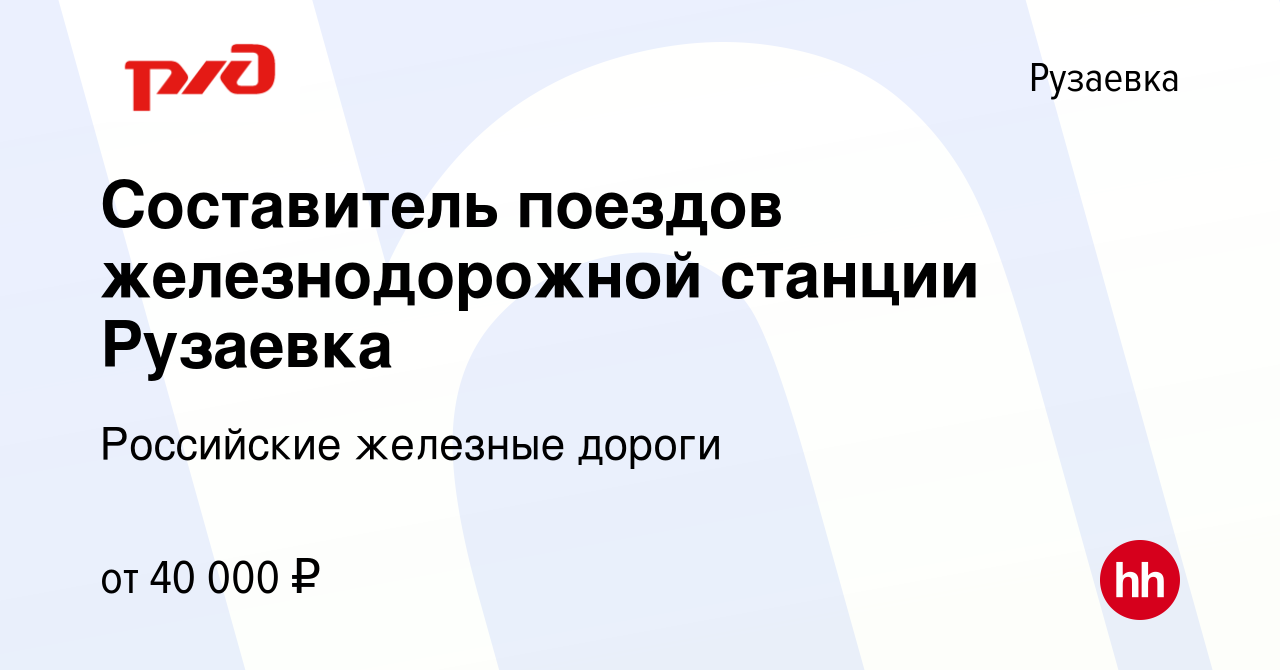 РЖД

Рузаевка

Составитель поездов железнодорожной станции Рузаевка

Российские железные дороги

от 40 000 ₽

hh